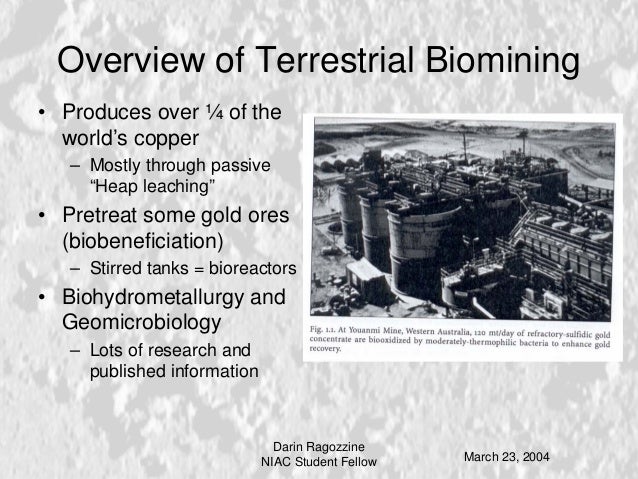 Overview of Terrestrial Biomining

• Produces over ¼ of the world's copper
 – Mostly through passive "Heap leaching"
• Pretreat some gold ores (biobeneficiation)
 – Stirred tanks = bioreactors
• Biohydrometallurgy and Geomicrobiology
 – Lots of research and published information

Fig. 1.1. At Youanmi Mine, Western Australia, 120 mt/day of refractory-sulfidic gold concentrate are biooxidized by moderately-thermophilic bacteria to enhance gold recovery.

Darin Ragozzine
NIAC Student Fellow

March 23, 2004